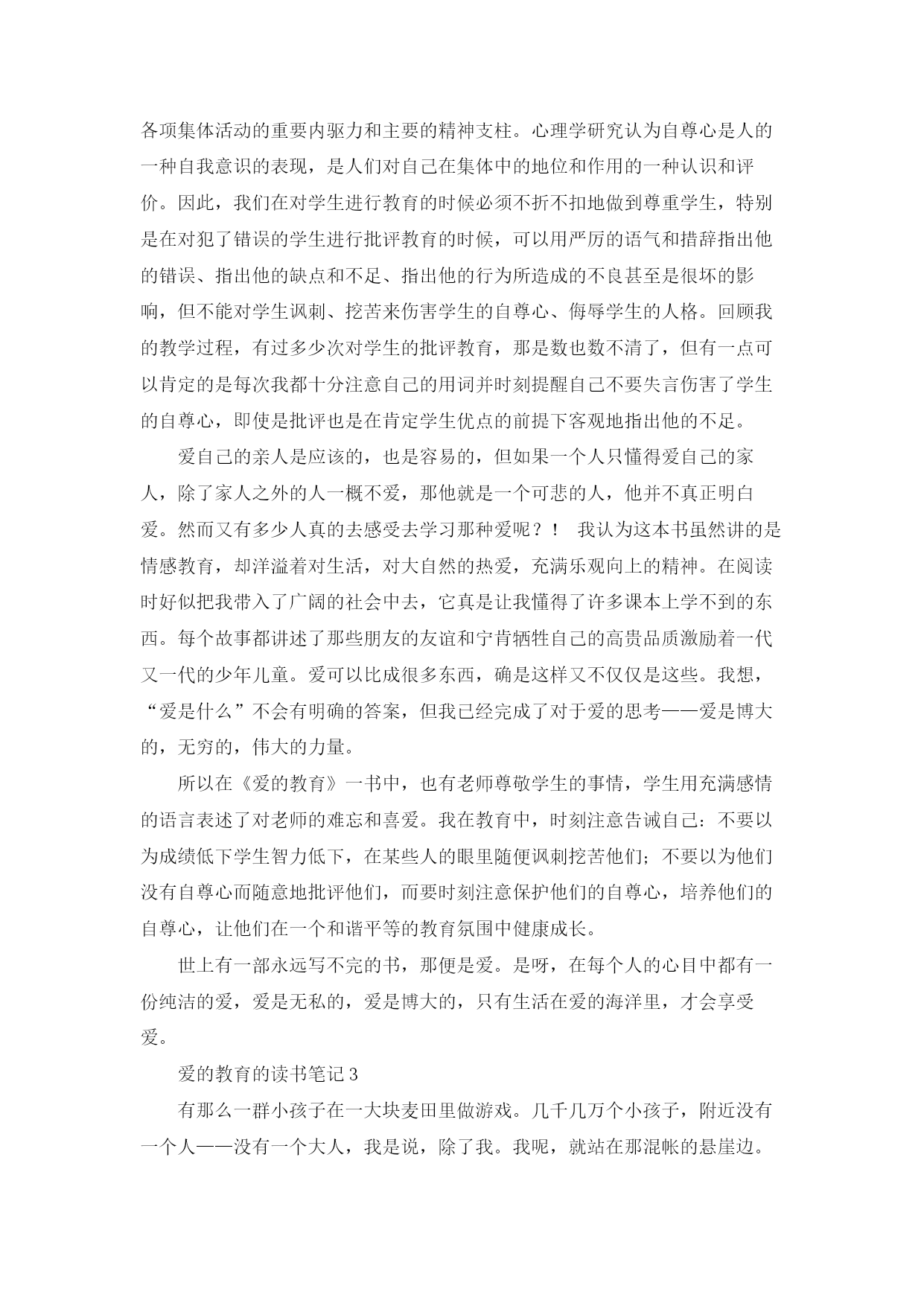 各项集体活动的重要内驱力和主要的精神支柱。心理学研究认为自尊心是人的一种自我意识的表现，是人们对自己在集体中的地位和作用的一种认识和评价。因此，我们在对学生进行教育的时候必须不折不扣地做到尊重学生，特别是在对犯了错误的学生进行批评教育的时候，可以用严厉的语气和措辞指出他的错误、指出他的缺点和不足、指出他的行为所造成的不良甚至是很坏的影响，但不能对学生讽刺、挖苦来伤害学生的自尊心、侮辱学生的人格。回顾我的教学过程，有过多少次对学生的批评教育，那是数也数不清了，但有一点可以肯定的是每次我都十分注意自己的用词并时刻提醒自己不要失言伤害了学生的自尊心，即使是批评也是在肯定学生优点的前提下客观地指出他的不足。

爱自己的亲人是应该的，也是容易的，但如果一个人只懂得爱自己的家人，除了家人之外的人一概不爱，那他就是一个可悲的人，他并不真正明白爱。然而又有多少人真的去感受去学习那种爱呢？！ 我认为这本书虽然讲的是情感教育，却洋溢着对生活，对大自然的热爱，充满乐观向上的精神。在阅读时好似把我带入了广阔的社会中去，它真是让我懂得了许多课本上学不到的东西。每个故事都讲述了那些朋友的友谊和宁肯牺牲自己的高贵品质激励着一代又一代的少年儿童。爱可以比成很多东西，确是这样又不仅仅是这些。我想，“爱是什么”不会有明确的答案，但我已经完成了对于爱的思考——爱是博大的，无穷的，伟大的力量。

所以在《爱的教育》一书中，也有老师尊敬学生的事情，学生用充满感情的语言表述了对老师的难忘和喜爱。我在教育中，时刻注意告诫自己：不要以为成绩低下学生智力低下，在某些人的眼里随便讽刺挖苦他们；不要以为他们没有自尊心而随意地批评他们，而要时刻注意保护他们的自尊心，培养他们的自尊心，让他们在一个和谐平等的教育氛围中健康成长。

世上有一部永远写不完的书，那便是爱。是呀，在每个人的心目中都有一份纯洁的爱，爱是无私的，爱是博大的，只有生活在爱的海洋里，才会享受爱。

爱的教育的读书笔记3

有那么一群小孩子在一大块麦田里做游戏。几千几万个小孩子，附近没有一个人——没有一个大人，我是说，除了我。我呢，就站在那混帐的悬崖边。